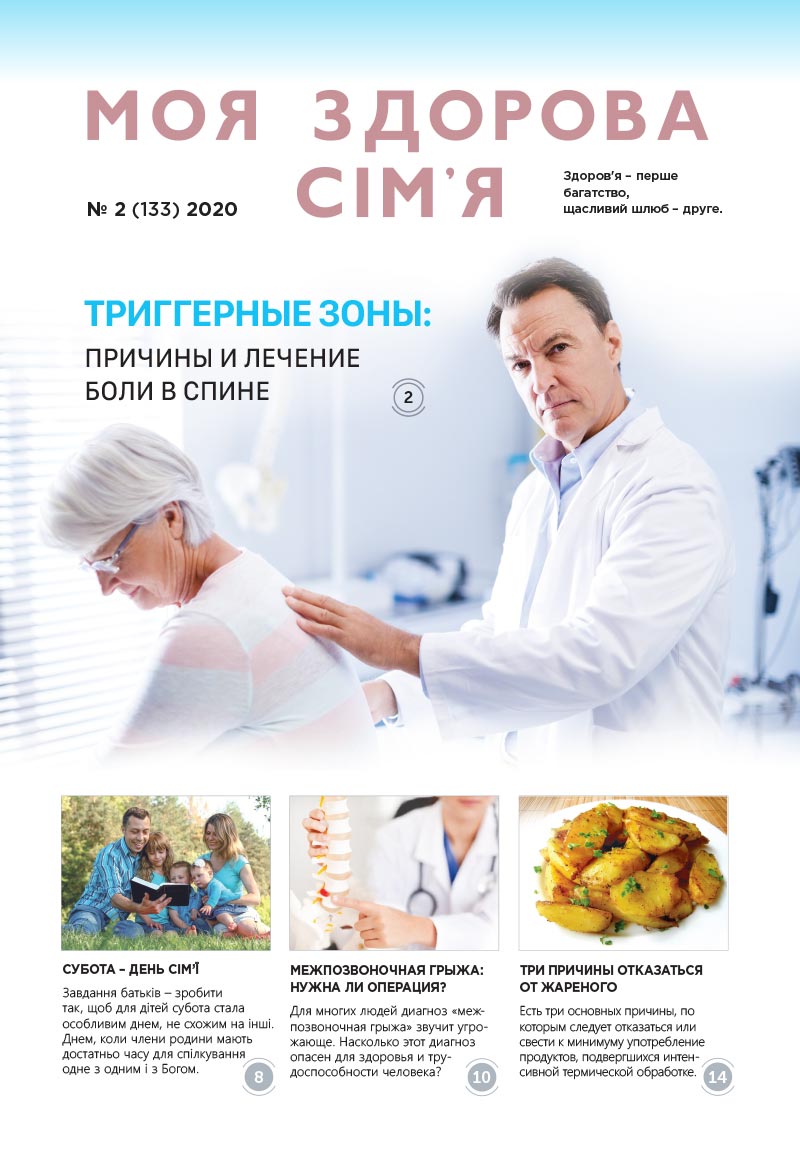 МОЯ ЗДОРОВА СІМ'Я

№ 2 (133) 2020

Здоров'я – перше багатство, щасливий шлюб – друге.

ТРИГГЕРНЫЕ ЗОНЫ:

ПРИЧИНЫ И ЛЕЧЕНИЕ БОЛИ В СПИНЕ

2

СУБОТА – ДЕНЬ СІМ'Ї

Завдання батьків – зробити так, щоб для дітей субота стала особливим днем, не схожим на інші. Днем, коли члени родини мають достатньо часу для спілкування одне з одним і з Богом.

8

МЕЖПОЗВОНОЧНАЯ ГРЫЖА: НУЖНА ЛИ ОПЕРАЦИЯ?

Для многих людей диагноз «межпозвоночная грыжа» звучит угрожающе. Насколько этот диагноз опасен для здоровья и трудоспособности человека?

10

ТРИ ПРИЧИНЫ ОТКАЗАТЬСЯ ОТ ЖАРЕНОГО

Есть три основных причины, по которым следует отказаться или свести к минимуму употребление продуктов, подвергшихся интенсивной термической обработке.

14